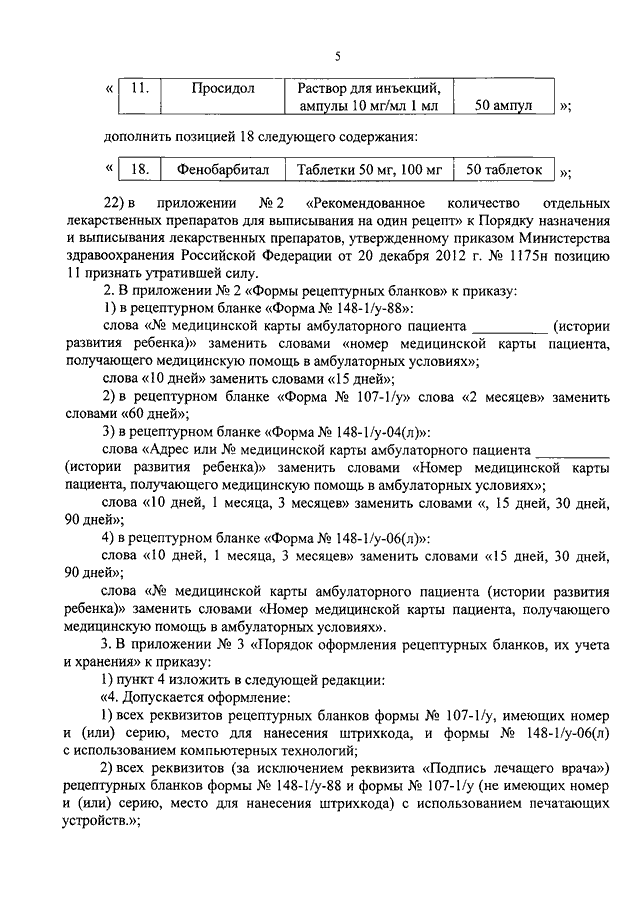 5

«

| 11. | Просидол | Раствор для инъекций, ампулы 10 мг/мл 1 мл | 50 ампул |
|---|---|---|---|

»;

дополнить позицией 18 следующего содержания:

«

| 18. | Фенобарбитал | Таблетки 50 мг, 100 мг | 50 таблеток |
|---|---|---|---|

»;

22) в приложении № 2 «Рекомендованное количество отдельных лекарственных препаратов для выписывания на один рецепт» к Порядку назначения и выписывания лекарственных препаратов, утвержденному приказом Министерства здравоохранения Российской Федерации от 20 декабря 2012 г. № 1175н позицию 11 признать утратившей силу.

2. В приложении № 2 «Формы рецептурных бланков» к приказу:

1) в рецептурном бланке «Форма № 148-1/у-88»:

слова «№ медицинской карты амбулаторного пациента __________ (истории развития ребенка)» заменить словами «номер медицинской карты пациента, получающего медицинскую помощь в амбулаторных условиях»;

слова «10 дней» заменить словами «15 дней»;

2) в рецептурном бланке «Форма № 107-1/у» слова «2 месяцев» заменить словами «60 дней»;

3) в рецептурном бланке «Форма № 148-1/у-04(л)»:

слова «Адрес или № медицинской карты амбулаторного пациента __________ (истории развития ребенка)» заменить словами «Номер медицинской карты пациента, получающего медицинскую помощь в амбулаторных условиях»;

слова «10 дней, 1 месяца, 3 месяцев» заменить словами «, 15 дней, 30 дней, 90 дней»;

4) в рецептурном бланке «Форма № 148-1/у-06(л)»:

слова «10 дней, 1 месяца, 3 месяцев» заменить словами «15 дней, 30 дней, 90 дней»;

слова «№ медицинской карты амбулаторного пациента (истории развития ребенка)» заменить словами «Номер медицинской карты пациента, получающего медицинскую помощь в амбулаторных условиях».

3. В приложении № 3 «Порядок оформления рецептурных бланков, их учета и хранения» к приказу:

1) пункт 4 изложить в следующей редакции:

«4. Допускается оформление:

1) всех реквизитов рецептурных бланков формы № 107-1/у, имеющих номер и (или) серию, место для нанесения штрихкода, и формы № 148-1/у-06(л) с использованием компьютерных технологий;

2) всех реквизитов (за исключением реквизита «Подпись лечащего врача») рецептурных бланков формы № 148-1/у-88 и формы № 107-1/у (не имеющих номер и (или) серию, место для нанесения штрихкода) с использованием печатающих устройств.»;